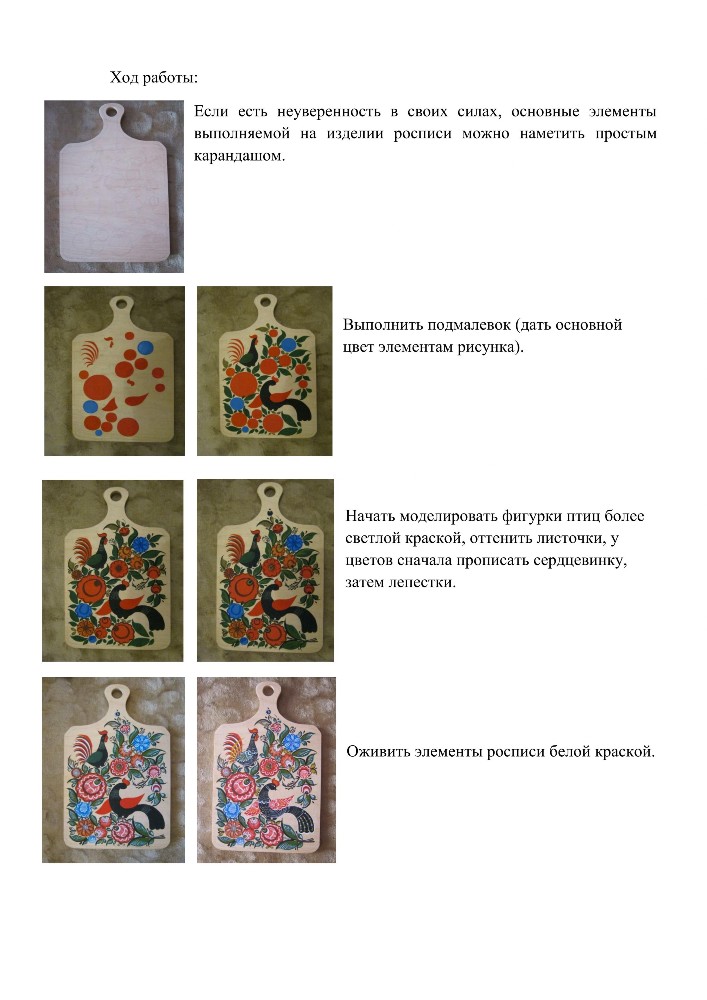 Ход работы:

Если есть неуверенность в своих силах, основные элементы выполняемой на изделии росписи можно наметить простым карандашом.

Выполнить подмалевок (дать основной цвет элементам рисунка).

Начать моделировать фигурки птиц более светлой краской, оттенить листочки, у цветов сначала прописать сердцевинку, затем лепестки.

Оживить элементы росписи белой краской.